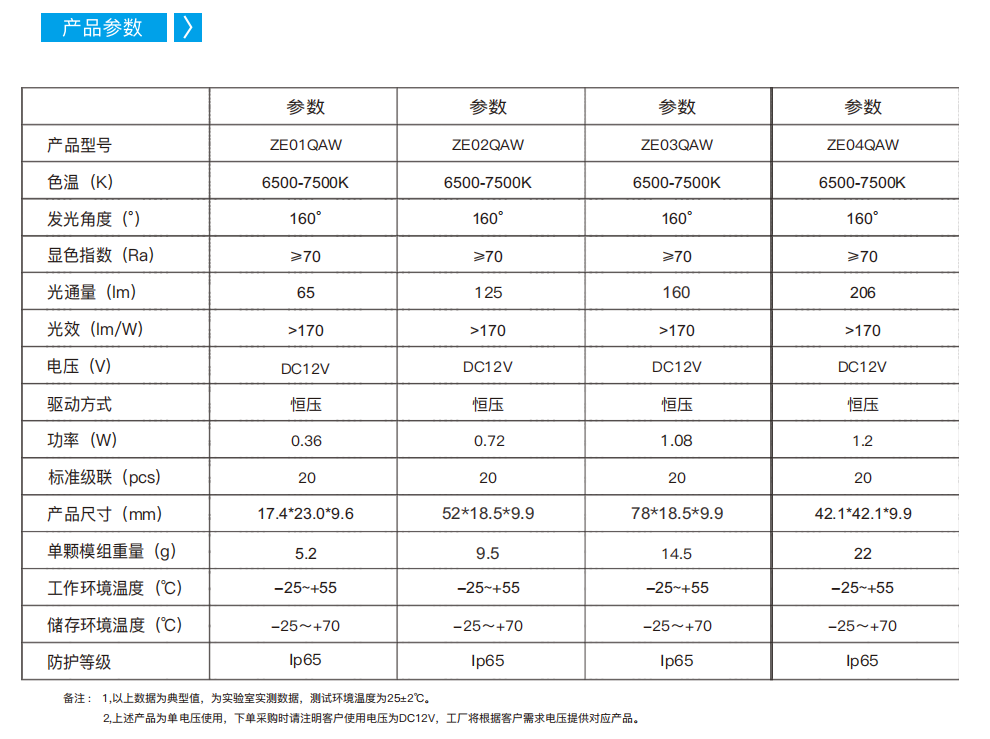 产品参数

|  | 参数 | 参数 | 参数 | 参数 |
|---|---|---|---|---|
| 产品型号 | ZE01QAW | ZE02QAW | ZE03QAW | ZE04QAW |
| 色温（K） | 6500-7500K | 6500-7500K | 6500-7500K | 6500-7500K |
| 发光角度（°） | 160° | 160° | 160° | 160° |
| 显色指数（Ra） | ≥70 | ≥70 | ≥70 | ≥70 |
| 光通量（lm） | 65 | 125 | 160 | 206 |
| 光效（lm/W） | >170 | >170 | >170 | >170 |
| 电压（V） | DC12V | DC12V | DC12V | DC12V |
| 驱动方式 | 恒压 | 恒压 | 恒压 | 恒压 |
| 功率（W） | 0.36 | 0.72 | 1.08 | 1.2 |
| 标准级联（pcs） | 20 | 20 | 20 | 20 |
| 产品尺寸（mm） | 17.4*23.0*9.6 | 52*18.5*9.9 | 78*18.5*9.9 | 42.1*42.1*9.9 |
| 单颗模组重量（g） | 5.2 | 9.5 | 14.5 | 22 |
| 工作环境温度（℃） | -25~+55 | -25~+55 | -25~+55 | -25~+55 |
| 储存环境温度（℃） | -25～+70 | -25～+70 | -25～+70 | -25～+70 |
| 防护等级 | Ip65 | Ip65 | Ip65 | Ip65 |

备注：1,以上数据为典型值，为实验室实测数据，测试环境温度为25±2℃。
2,上述产品为单电压使用，下单采购时请注明客户使用电压为DC12V，工厂将根据客户需求电压提供对应产品。